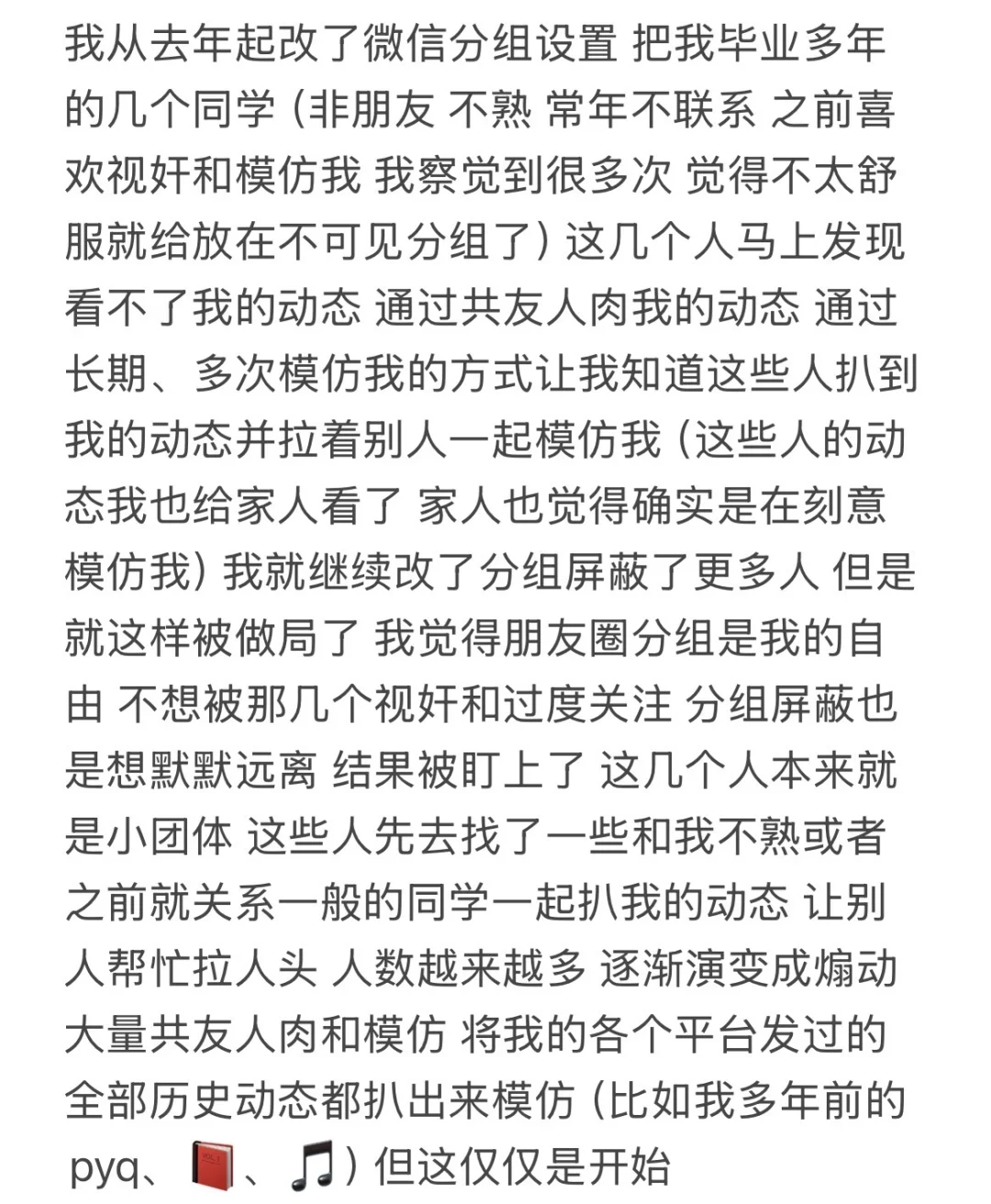 我从去年起改了微信分组设置 把我毕业多年的几个同学（非朋友 不熟 常年不联系 之前喜欢视奸和模仿我 我察觉到很多次 觉得不太舒服就给放在不可见分组了）这几个人马上发现看不了我的动态 通过共友人肉我的动态 通过长期、多次模仿我的方式让我知道这些人扒到我的动态并拉着别人一起模仿我（这些人的动态我也给家人看了 家人也觉得确实是在刻意模仿我）我就继续改了分组屏蔽了更多人 但是就这样被做局了 我觉得朋友圈分组是我的自由 不想被那几个视奸和过度关注 分组屏蔽也是想默默远离 结果被盯上了 这几个人本来就是小团体 这些人先去找了一些和我不熟或者之前就关系一般的同学一起扒我的动态 让别人帮忙拉人头 人数越来越多 逐渐演变成煽动大量共友人肉和模仿 将我的各个平台发过的全部历史动态都扒出来模仿（比如我多年前的pyq、📕、🎵）但这仅仅是开始